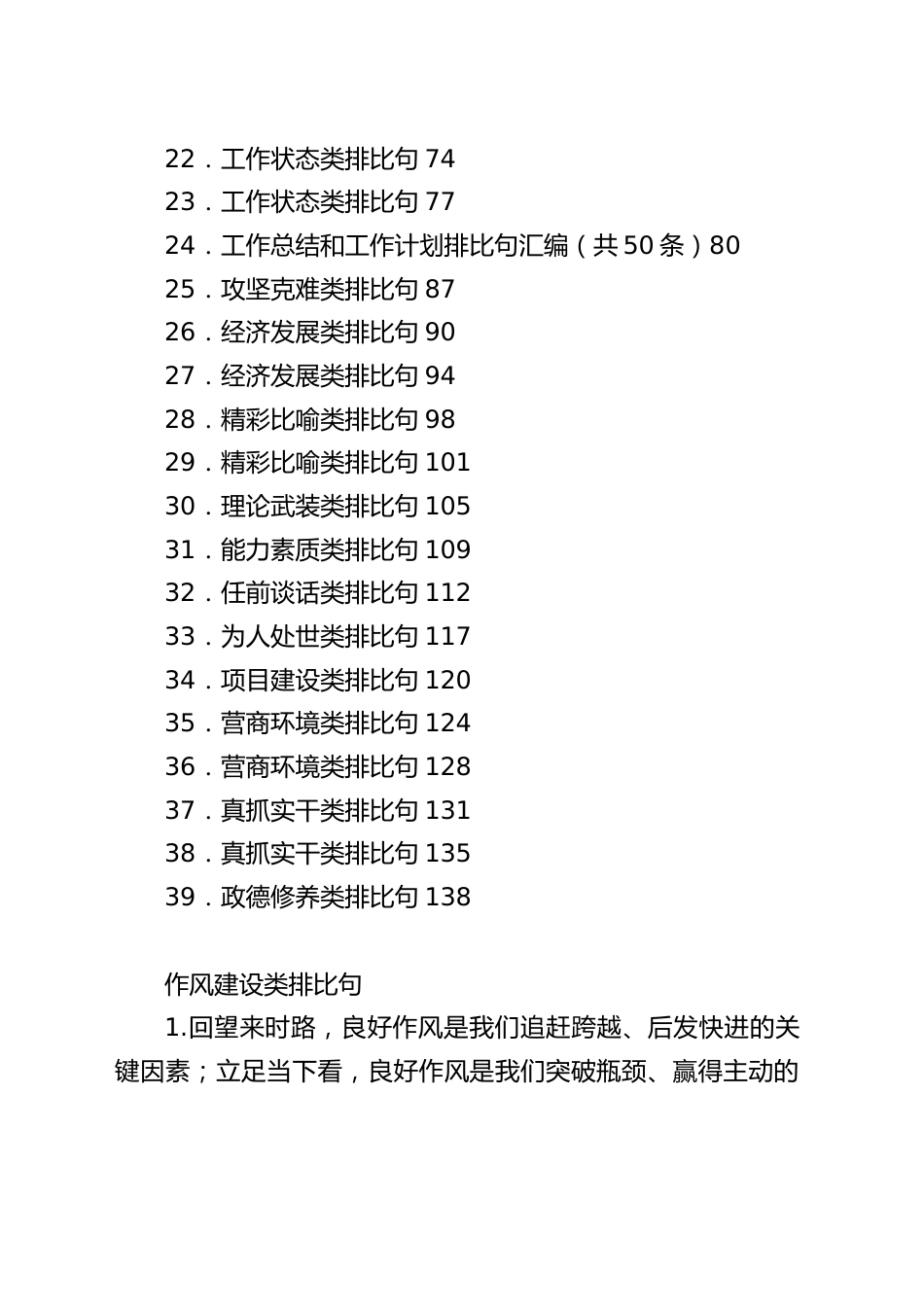 22．工作状态类排比句 74
23．工作状态类排比句 77
24．工作总结和工作计划排比句汇编（共 50 条）80
25．攻坚克难类排比句 87
26．经济发展类排比句 90
27．经济发展类排比句 94
28．精彩比喻类排比句 98
29．精彩比喻类排比句 101
30．理论武装类排比句 105
31．能力素质类排比句 109
32．任前谈话类排比句 112
33．为人处世类排比句 117
34．项目建设类排比句 120
35．营商环境类排比句 124
36．营商环境类排比句 128
37．真抓实干类排比句 131
38．真抓实干类排比句 135
39．政德修养类排比句 138

作风建设类排比句

1.回望来时路，良好作风是我们追赶跨越、后发快进的关键因素；立足当下看，良好作风是我们突破瓶颈、赢得主动的